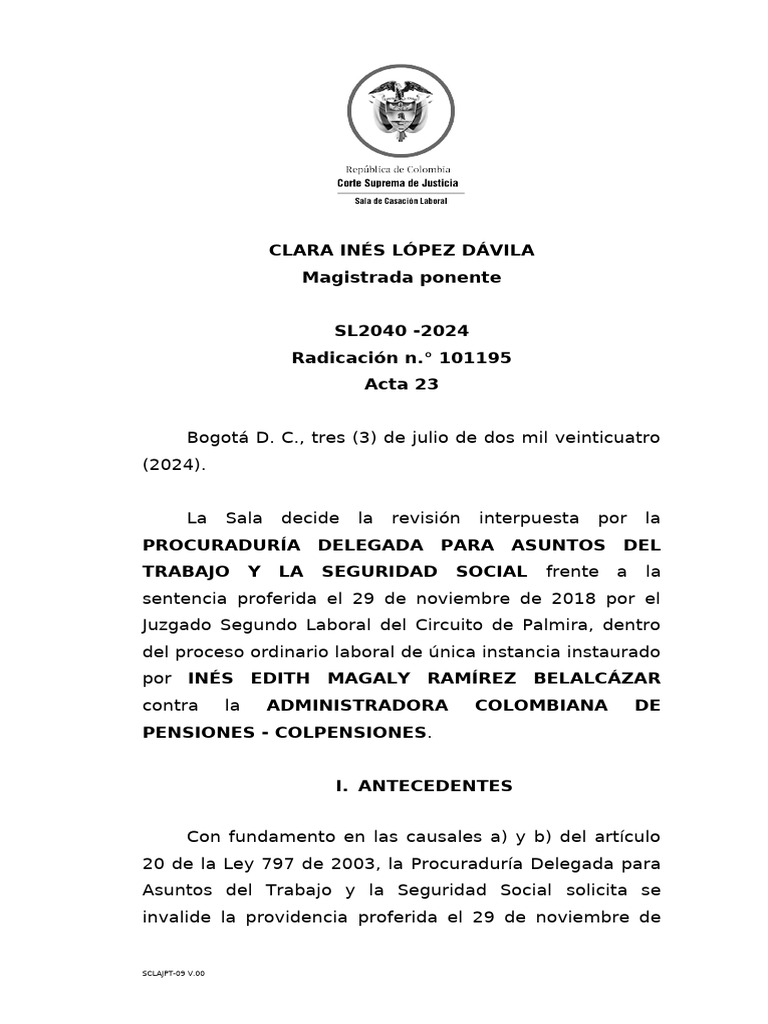 República de Colombia
Corte Suprema de Justicia
Sala de Casación Laboral

CLARA INÉS LÓPEZ DÁVILA
Magistrada ponente

SL2040 -2024
Radicación n.° 101195
Acta 23

Bogotá D. C., tres (3) de julio de dos mil veinticuatro (2024).

La Sala decide la revisión interpuesta por la PROCURADURÍA DELEGADA PARA ASUNTOS DEL TRABAJO Y LA SEGURIDAD SOCIAL frente a la sentencia proferida el 29 de noviembre de 2018 por el Juzgado Segundo Laboral del Circuito de Palmira, dentro del proceso ordinario laboral de única instancia instaurado por INÉS EDITH MAGALY RAMÍREZ BELALCÁZAR contra la ADMINISTRADORA COLOMBIANA DE PENSIONES - COLPENSIONES.

I. ANTECEDENTES

Con fundamento en las causales a) y b) del artículo 20 de la Ley 797 de 2003, la Procuraduría Delegada para Asuntos del Trabajo y la Seguridad Social solicita se invalide la providencia proferida el 29 de noviembre de

SCLAJPT-09 V.00